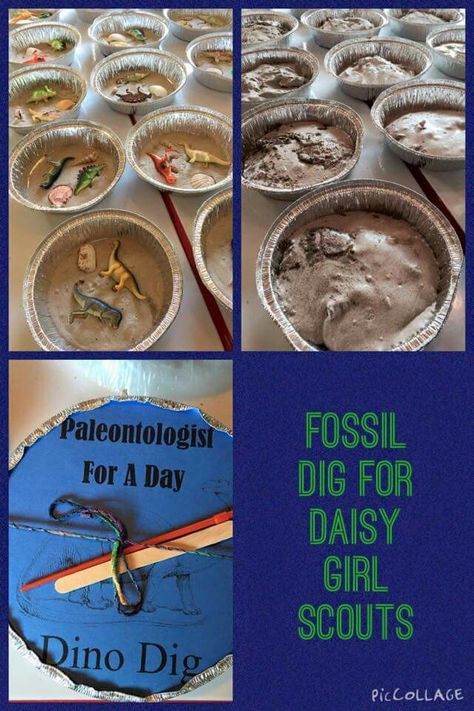 Paleontologist For A Day

Dino Dig

FOSSIL DIG FOR DAISY GIRL SCOUTS

PicCOLLAGE